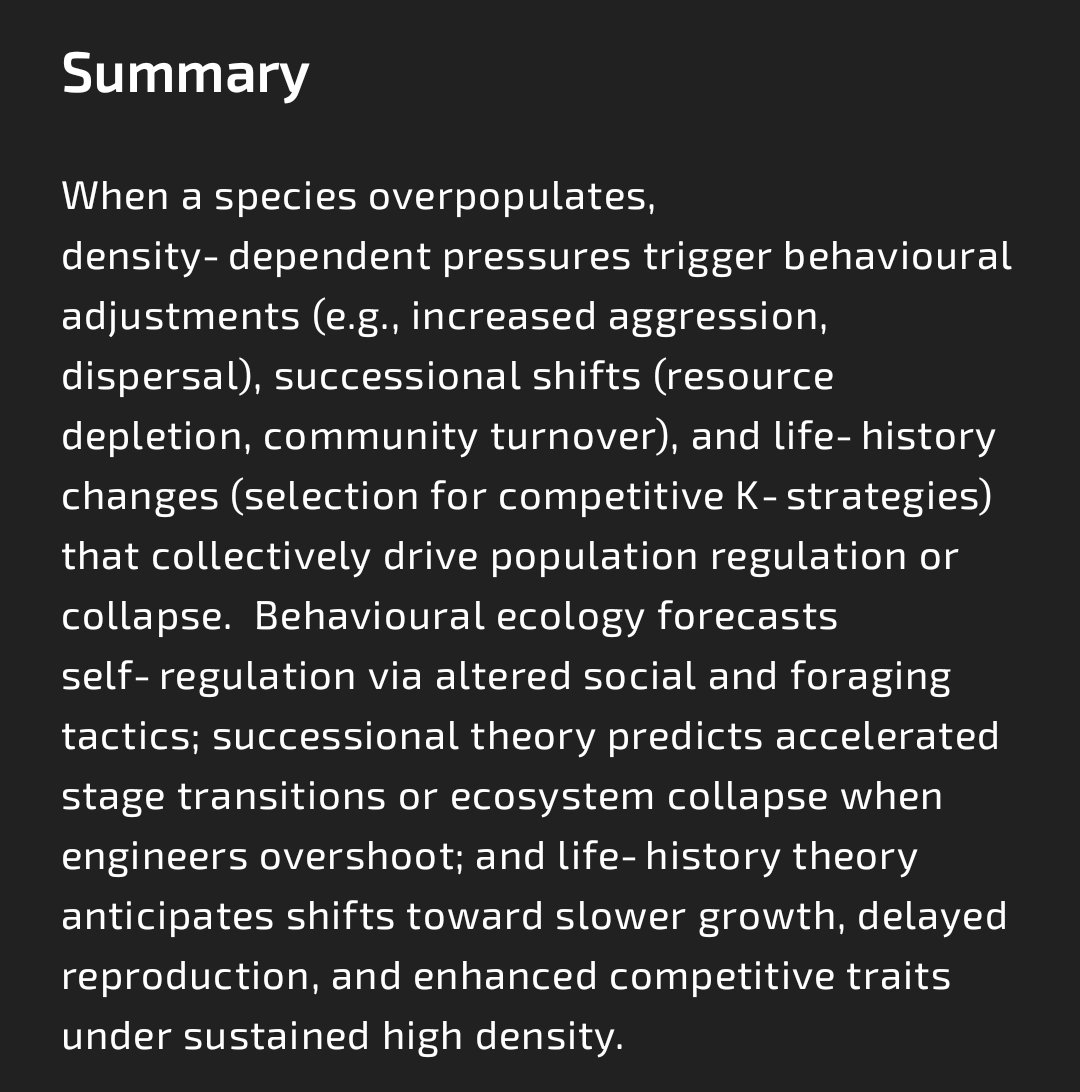 Summary

When a species overpopulates, density- dependent pressures trigger behavioural adjustments (e.g., increased aggression, dispersal), successional shifts (resource depletion, community turnover), and life- history changes (selection for competitive K- strategies) that collectively drive population regulation or collapse.  Behavioural ecology forecasts self- regulation via altered social and foraging tactics; successional theory predicts accelerated stage transitions or ecosystem collapse when engineers overshoot; and life- history theory anticipates shifts toward slower growth, delayed reproduction, and enhanced competitive traits under sustained high density.